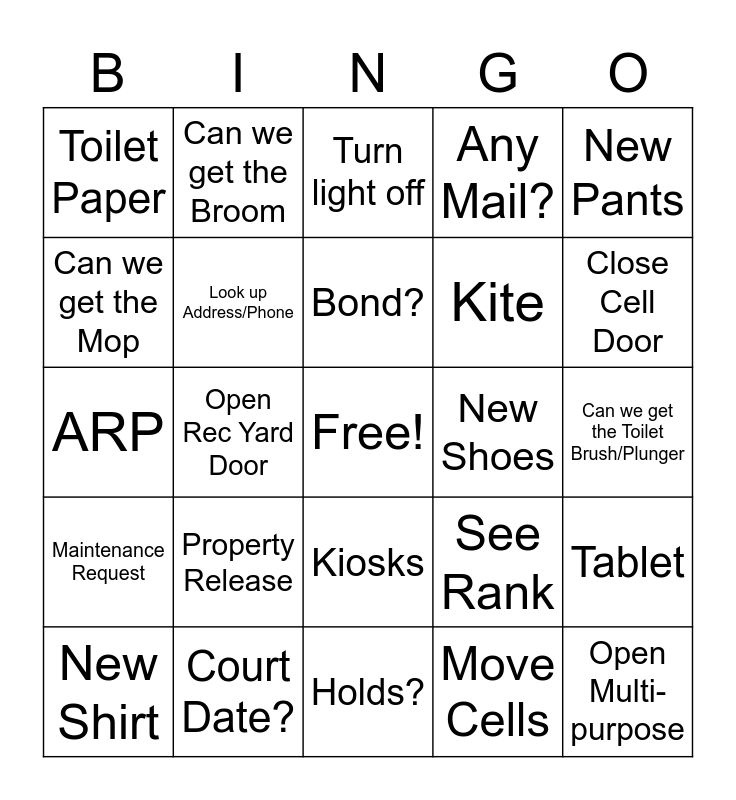 | B | I | N | G | O |
|---|---|---|---|---|
| Toilet Paper | Can we get the Broom | Turn light off | Any Mail? | New Pants |
| Can we get the Mop | Look up Address/Phone | Bond? | Kite | Close Cell Door |
| ARP | Open Rec Yard Door | Free! | New Shoes | Can we get the Toilet Brush/Plunger |
| Maintenance Request | Property Release | Kiosks | See Rank | Tablet |
| New Shirt | Court Date? | Holds? | Move Cells | Open Multi-purpose |